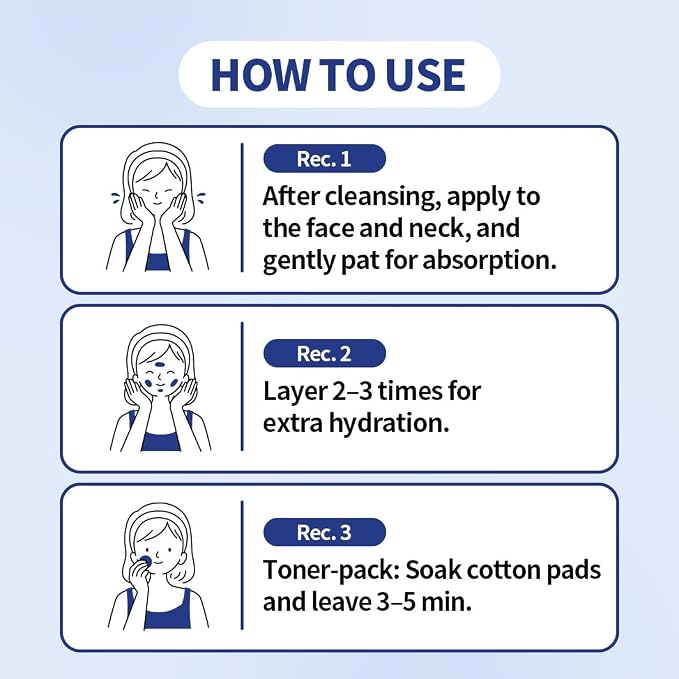 HOW TO USE

Rec. 1

After cleansing, apply to the face and neck, and gently pat for absorption.

Rec. 2

Layer 2–3 times for extra hydration.

Rec. 3

Toner-pack: Soak cotton pads and leave 3–5 min.